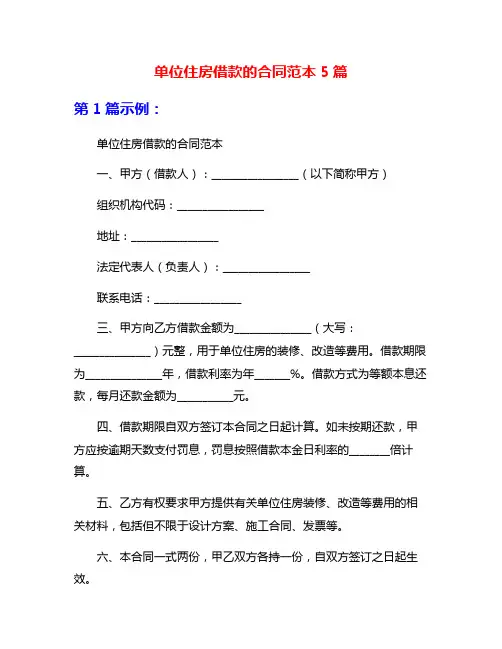 单位住房借款的合同范本 5 篇

第 1 篇示例：

单位住房借款的合同范本

一、甲方（借款人）：________________（以下简称甲方）

组织机构代码：________________

地址：________________

法定代表人（负责人）：________________

联系电话：________________

三、甲方向乙方借款金额为______________（大写：______________）元整，用于单位住房的装修、改造等费用。借款期限为______________年，借款利率为年______%。借款方式为等额本息还款，每月还款金额为__________元。

四、借款期限自双方签订本合同之日起计算。如未按期还款，甲方应按逾期天数支付罚息，罚息按照借款本金日利率的_______倍计算。

五、乙方有权要求甲方提供有关单位住房装修、改造等费用的相关材料，包括但不限于设计方案、施工合同、发票等。

六、本合同一式两份，甲乙双方各持一份，自双方签订之日起生效。